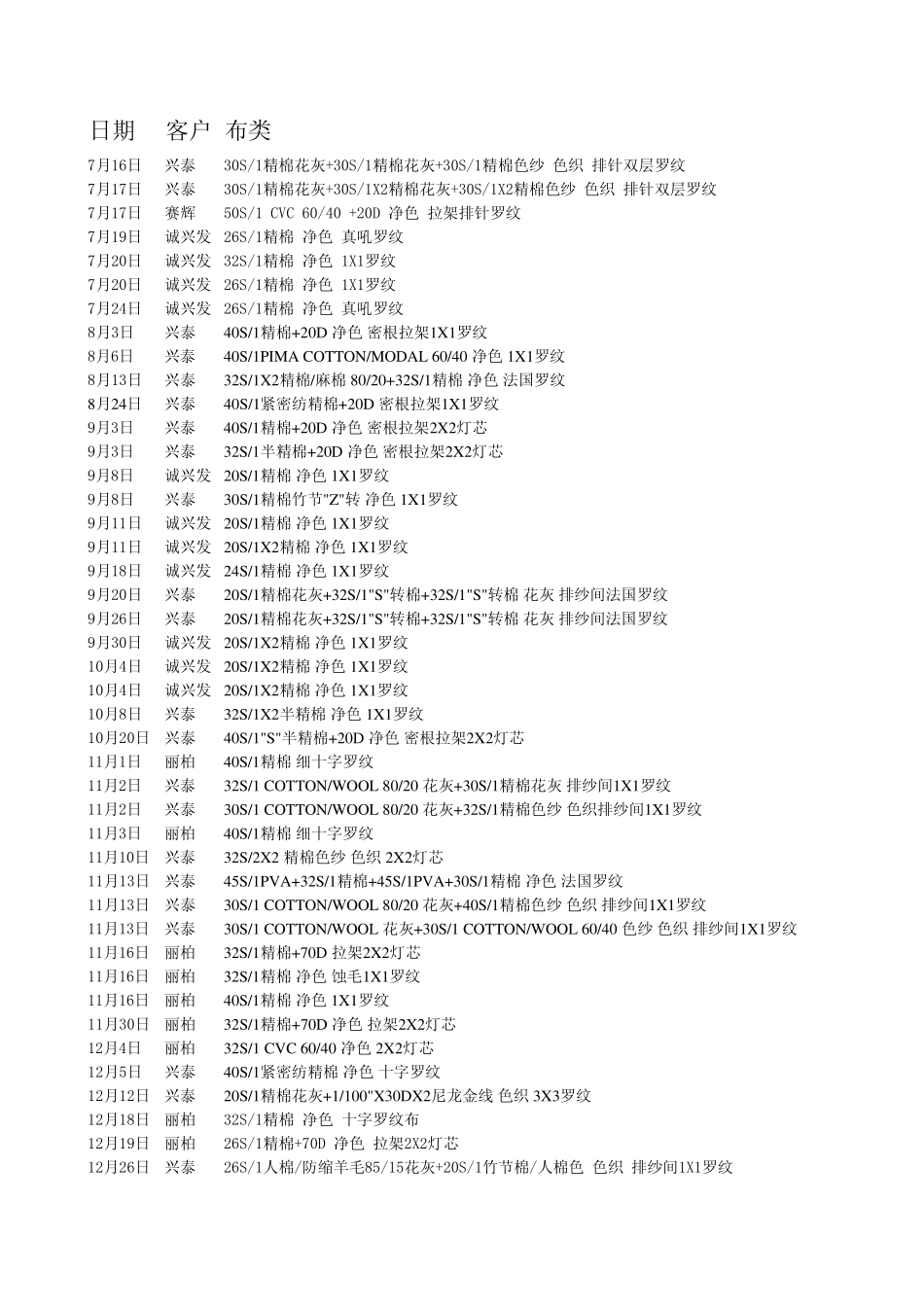 | 日期 | 客户 | 布类 |
|---|---|---|
| 7月16日 | 兴泰 | 30S/1精棉花灰+30S/1精棉花灰+30S/1精棉色纱 色织 排针双层罗纹 |
| 7月17日 | 兴泰 | 30S/1精棉花灰+30S/1X2精棉花灰+30S/1X2精棉色纱 色织 排针双层罗纹 |
| 7月17日 | 赛辉 | 50S/1 CVC 60/40 +20D 净色 拉架排针罗纹 |
| 7月19日 | 诚兴发 | 26S/1精棉 净色 真吼罗纹 |
| 7月20日 | 诚兴发 | 32S/1精棉 净色 1X1罗纹 |
| 7月20日 | 诚兴发 | 26S/1精棉 净色 1X1罗纹 |
| 7月24日 | 诚兴发 | 26S/1精棉 净色 真吼罗纹 |
| 8月3日 | 兴泰 | 40S/1精棉+20D 净色 密根拉架1X1罗纹 |
| 8月6日 | 兴泰 | 40S/1PIMA COTTON/MODAL 60/40 净色 1X1罗纹 |
| 8月13日 | 兴泰 | 32S/1X2精棉/麻棉 80/20+32S/1精棉 净色 法国罗纹 |
| 8月24日 | 兴泰 | 40S/1紧密纺精棉+20D 密根拉架1X1罗纹 |
| 9月3日 | 兴泰 | 40S/1精棉+20D 净色 密根拉架2X2灯芯 |
| 9月3日 | 兴泰 | 32S/1半精棉+20D 净色 密根拉架2X2灯芯 |
| 9月8日 | 诚兴发 | 20S/1精棉 净色 1X1罗纹 |
| 9月8日 | 兴泰 | 30S/1精棉竹节"Z"转 净色 1X1罗纹 |
| 9月11日 | 诚兴发 | 20S/1精棉 净色 1X1罗纹 |
| 9月11日 | 诚兴发 | 20S/1X2精棉 净色 1X1罗纹 |
| 9月18日 | 诚兴发 | 24S/1精棉 净色 1X1罗纹 |
| 9月20日 | 兴泰 | 20S/1精棉花灰+32S/1"S"转棉+32S/1"S"转棉 花灰 排纱间法国罗纹 |
| 9月26日 | 兴泰 | 20S/1精棉花灰+32S/1"S"转棉+32S/1"S"转棉 花灰 排纱间法国罗纹 |
| 9月30日 | 诚兴发 | 20S/1X2精棉 净色 1X1罗纹 |
| 10月4日 | 诚兴发 | 20S/1X2精棉 净色 1X1罗纹 |
| 10月4日 | 诚兴发 | 20S/1X2精棉 净色 1X1罗纹 |
| 10月8日 | 兴泰 | 32S/1X2半精棉 净色 1X1罗纹 |
| 10月20日 | 兴泰 | 40S/1"S"半精棉+20D 净色 密根拉架2X2灯芯 |
| 11月1日 | 丽柏 | 40S/1精棉 细十字罗纹 |
| 11月2日 | 兴泰 | 32S/1 COTTON/WOOL 80/20 花灰+30S/1精棉花灰 排纱间1X1罗纹 |
| 11月2日 | 兴泰 | 30S/1 COTTON/WOOL 80/20 花灰+32S/1精棉色纱 色织排纱间1X1罗纹 |
| 11月3日 | 丽柏 | 40S/1精棉 细十字罗纹 |
| 11月10日 | 兴泰 | 32S/2X2 精棉色纱 色织 2X2灯芯 |
| 11月13日 | 兴泰 | 45S/1PVA+32S/1精棉+45S/1PVA+30S/1精棉 净色 法国罗纹 |
| 11月13日 | 兴泰 | 30S/1 COTTON/WOOL 80/20 花灰+40S/1精棉色纱 色织 排纱间1X1罗纹 |
| 11月13日 | 兴泰 | 30S/1 COTTON/WOOL 花灰+30S/1 COTTON/WOOL 60/40 色纱 色织 排纱间1X1罗纹 |
| 11月16日 | 丽柏 | 32S/1精棉+70D 拉架2X2灯芯 |
| 11月16日 | 丽柏 | 32S/1精棉 净色 蚀毛1X1罗纹 |
| 11月16日 | 丽柏 | 40S/1精棉 净色 1X1罗纹 |
| 11月30日 | 丽柏 | 32S/1精棉+70D 净色 拉架2X2灯芯 |
| 12月4日 | 丽柏 | 32S/1 CVC 60/40 净色 2X2灯芯 |
| 12月5日 | 兴泰 | 40S/1紧密纺精棉 净色 十字罗纹 |
| 12月12日 | 兴泰 | 20S/1精棉花灰+1/100"X30DX2尼龙金线 色织 3X3罗纹 |
| 12月18日 | 丽柏 | 32S/1精棉 净色 十字罗纹布 |
| 12月19日 | 丽柏 | 26S/1精棉+70D 净色 拉架2X2灯芯 |
| 12月26日 | 兴泰 | 26S/1人棉/防缩羊毛85/15花灰+20S/1竹节棉/人棉色 色织 排纱间1X1罗纹 |